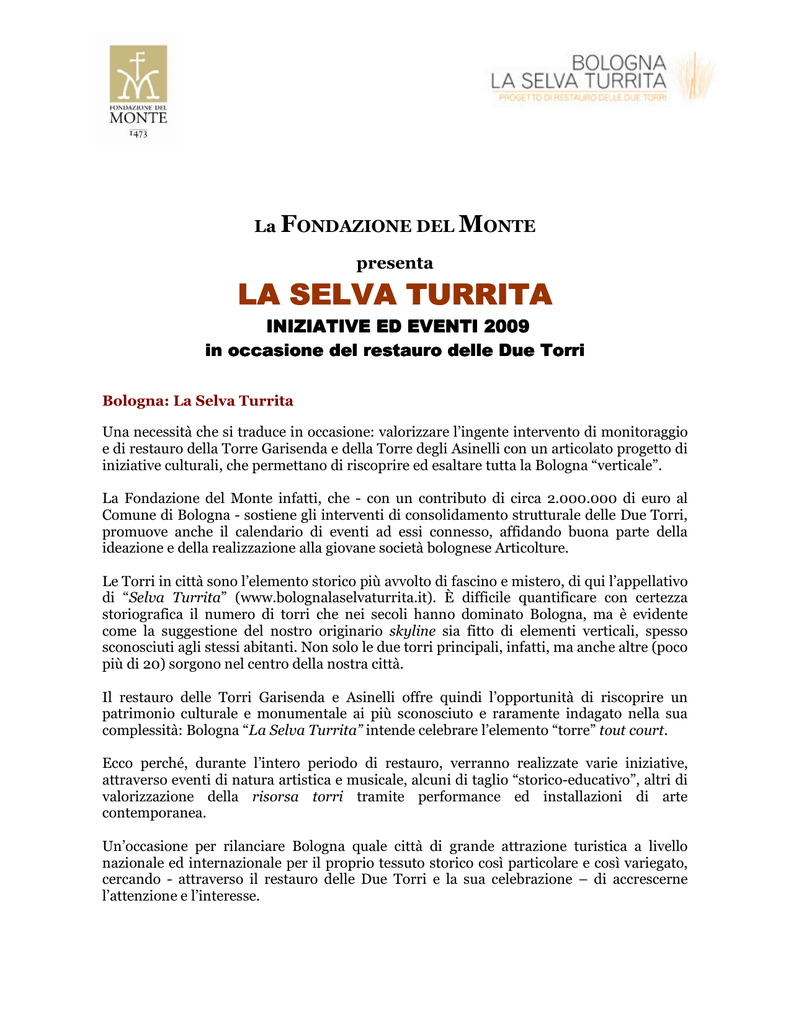 FONDAZIONE DEL MONTE 1473

BOLOGNA
LA SELVA TURRITA
PROGETTO DI RESTAURO DELLE DUE TORRI

La FONDAZIONE DEL MONTE

presenta

LA SELVA TURRITA

INIZIATIVE ED EVENTI 2009
in occasione del restauro delle Due Torri

Bologna: La Selva Turrita

Una necessità che si traduce in occasione: valorizzare l'ingente intervento di monitoraggio e di restauro della Torre Garisenda e della Torre degli Asinelli con un articolato progetto di iniziative culturali, che permettano di riscoprire ed esaltare tutta la Bologna "verticale".

La Fondazione del Monte infatti, che - con un contributo di circa 2.000.000 di euro al Comune di Bologna - sostiene gli interventi di consolidamento strutturale delle Due Torri, promuove anche il calendario di eventi ad essi connesso, affidando buona parte della ideazione e della realizzazione alla giovane società bolognese Articolture.

Le Torri in città sono l'elemento storico più avvolto di fascino e mistero, di qui l'appellativo di "Selva Turrita" (www.bolognalaselvaturrita.it). È difficile quantificare con certezza storiografica il numero di torri che nei secoli hanno dominato Bologna, ma è evidente come la suggestione del nostro originario skyline sia fitto di elementi verticali, spesso sconosciuti agli stessi abitanti. Non solo le due torri principali, infatti, ma anche altre (poco più di 20) sorgono nel centro della nostra città.

Il restauro delle Torri Garisenda e Asinelli offre quindi l'opportunità di riscoprire un patrimonio culturale e monumentale ai più sconosciuto e raramente indagato nella sua complessità: Bologna "La Selva Turrita" intende celebrare l'elemento "torre" tout court.

Ecco perché, durante l'intero periodo di restauro, verranno realizzate varie iniziative, attraverso eventi di natura artistica e musicale, alcuni di taglio "storico-educativo", altri di valorizzazione della risorsa torri tramite performance ed installazioni di arte contemporanea.

Un'occasione per rilanciare Bologna quale città di grande attrazione turistica a livello nazionale ed internazionale per il proprio tessuto storico così particolare e così variegato, cercando - attraverso il restauro delle Due Torri e la sua celebrazione – di accrescerne l'attenzione e l'interesse.